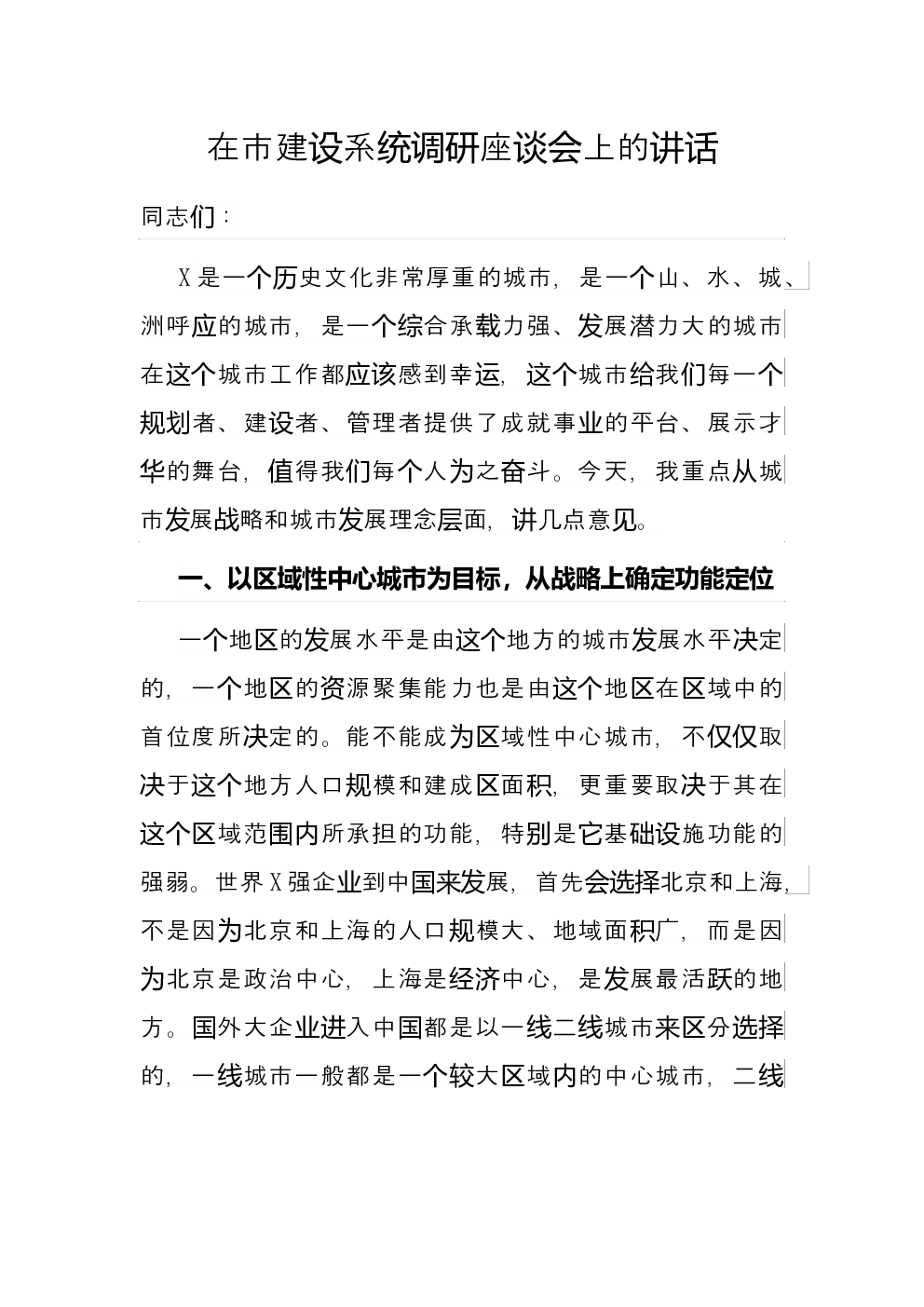 在市建设系统调研座谈会上的讲话

同志们：

X是一个历史文化非常厚重的城市，是一个山、水、城、洲呼应的城市，是一个综合承载力强、发展潜力大的城市在这个城市工作都应该感到幸运，这个城市给我们每一个规划者、建设者、管理者提供了成就事业的平台、展示才华的舞台，值得我们每个人为之奋斗。今天，我重点从城市发展战略和城市发展理念层面，讲几点意见。

一、以区域性中心城市为目标，从战略上确定功能定位

一个地区的发展水平是由这个地方的城市发展水平决定的，一个地区的资源聚集能力也是由这个地区在区域中的首位度所决定的。能不能成为区域性中心城市，不仅仅取决于这个地方人口规模和建成区面积，更重要取决于其在这个区域范围内所承担的功能，特别是它基础设施功能的强弱。世界X强企业到中国来发展，首先会选择北京和上海，不是因为北京和上海的人口规模大、地域面积广，而是因为北京是政治中心，上海是经济中心，是发展最活跃的地方。国外大企业进入中国都是以一线二线城市来区分选择的，一线城市一般都是一个较大区域内的中心城市，二线